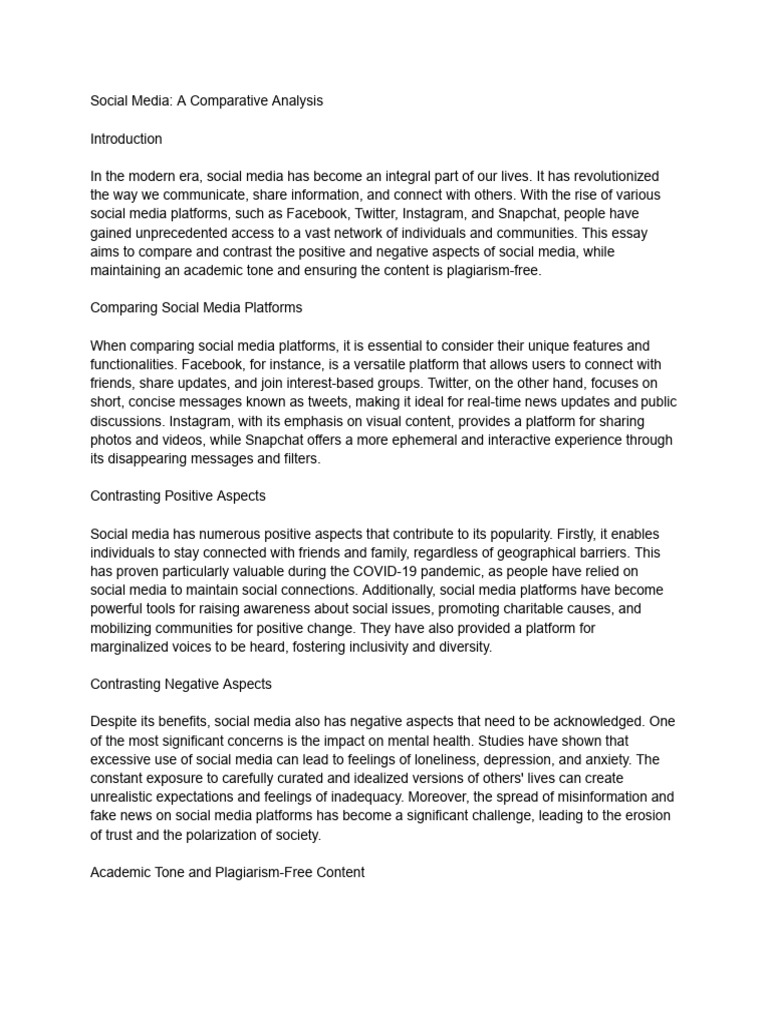 Social Media: A Comparative Analysis

Introduction

In the modern era, social media has become an integral part of our lives. It has revolutionized the way we communicate, share information, and connect with others. With the rise of various social media platforms, such as Facebook, Twitter, Instagram, and Snapchat, people have gained unprecedented access to a vast network of individuals and communities. This essay aims to compare and contrast the positive and negative aspects of social media, while maintaining an academic tone and ensuring the content is plagiarism-free.

Comparing Social Media Platforms

When comparing social media platforms, it is essential to consider their unique features and functionalities. Facebook, for instance, is a versatile platform that allows users to connect with friends, share updates, and join interest-based groups. Twitter, on the other hand, focuses on short, concise messages known as tweets, making it ideal for real-time news updates and public discussions. Instagram, with its emphasis on visual content, provides a platform for sharing photos and videos, while Snapchat offers a more ephemeral and interactive experience through its disappearing messages and filters.

Contrasting Positive Aspects

Social media has numerous positive aspects that contribute to its popularity. Firstly, it enables individuals to stay connected with friends and family, regardless of geographical barriers. This has proven particularly valuable during the COVID-19 pandemic, as people have relied on social media to maintain social connections. Additionally, social media platforms have become powerful tools for raising awareness about social issues, promoting charitable causes, and mobilizing communities for positive change. They have also provided a platform for marginalized voices to be heard, fostering inclusivity and diversity.

Contrasting Negative Aspects

Despite its benefits, social media also has negative aspects that need to be acknowledged. One of the most significant concerns is the impact on mental health. Studies have shown that excessive use of social media can lead to feelings of loneliness, depression, and anxiety. The constant exposure to carefully curated and idealized versions of others' lives can create unrealistic expectations and feelings of inadequacy. Moreover, the spread of misinformation and fake news on social media platforms has become a significant challenge, leading to the erosion of trust and the polarization of society.

Academic Tone and Plagiarism-Free Content